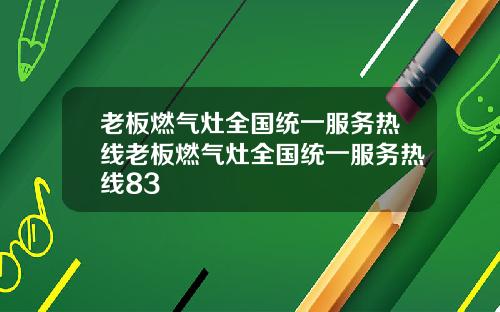 老板燃气灶全国统一服务热线老板燃气灶全国统一服务热线83